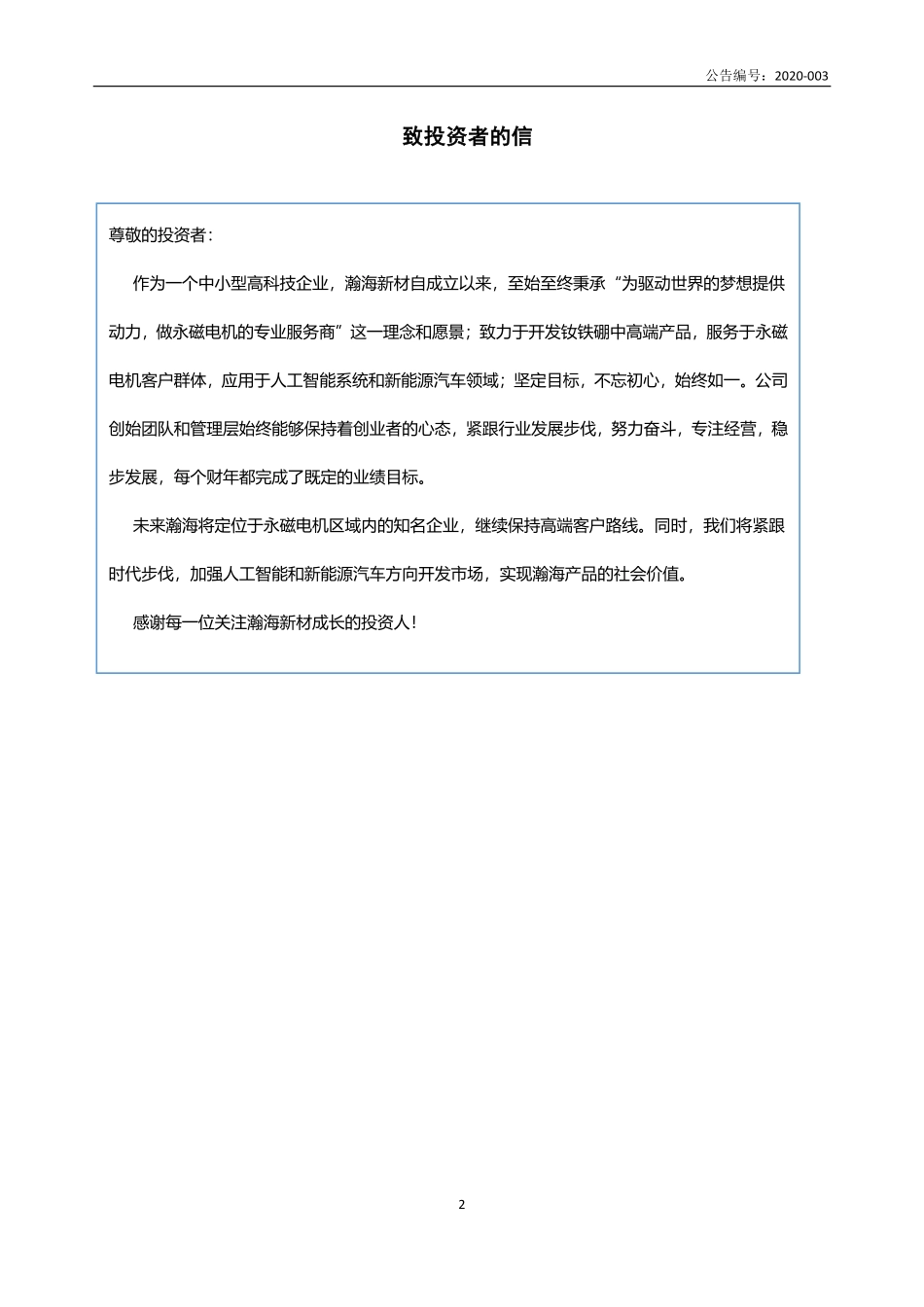 公告编号：2020-003

致投资者的信

尊敬的投资者：

作为一个中小型高科技企业，瀚海新材自成立以来，至始至终秉承“为驱动世界的梦想提供动力，做永磁电机的专业服务商”这一理念和愿景；致力于开发钕铁硼中高端产品，服务于永磁电机客户群体，应用于人工智能系统和新能源汽车领域；坚定目标，不忘初心，始终如一。公司创始团队和管理层始终能够保持着创业者的心态，紧跟行业发展步伐，努力奋斗，专注经营，稳步发展，每个财年都完成了既定的业绩目标。

未来瀚海将定位于永磁电机区域内的知名企业，继续保持高端客户路线。同时，我们将紧跟时代步伐，加强人工智能和新能源汽车方向开发市场，实现瀚海产品的社会价值。

感谢每一位关注瀚海新材成长的投资人！

2